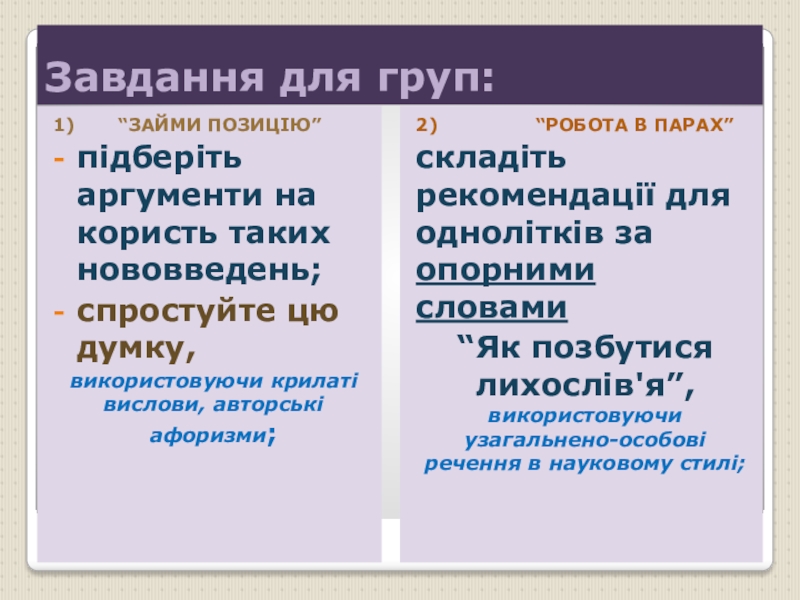 Завдання для груп:

1) "ЗАЙМИ ПОЗИЦІЮ"

- підберіть аргументи на користь таких нововведень;
- спростуйте цю думку,

використовуючи крилаті вислови, авторські афоризми;

2) "РОБОТА В ПАРАХ"

складіть рекомендації для однолітків за опорними словами

"Як позбутися лихослів'я",

використовуючи узагальнено-особові речення в науковому стилі;